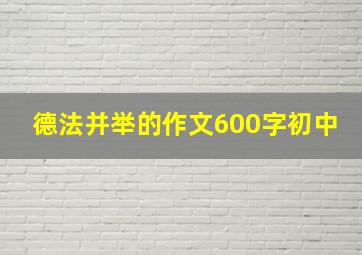 德法并举的作文600字初中